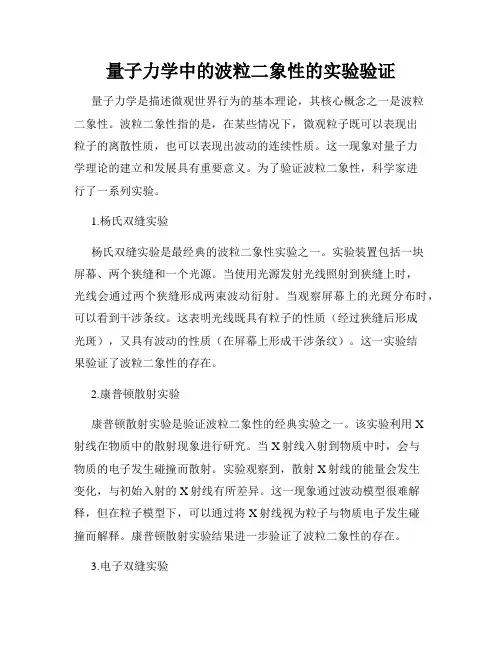 量子力学中的波粒二象性的实验验证

量子力学是描述微观世界行为的基本理论，其核心概念之一是波粒二象性。波粒二象性指的是，在某些情况下，微观粒子既可以表现出粒子的离散性质，也可以表现出波动的连续性质。这一现象对量子力学理论的建立和发展具有重要意义。为了验证波粒二象性，科学家进行了一系列实验。

1.杨氏双缝实验

杨氏双缝实验是最经典的波粒二象性实验之一。实验装置包括一块屏幕、两个狭缝和一个光源。当使用光源发射光线照射到狭缝上时，光线会通过两个狭缝形成两束波动衍射。当观察屏幕上的光斑分布时，可以看到干涉条纹。这表明光线既具有粒子的性质（经过狭缝后形成光斑），又具有波动的性质（在屏幕上形成干涉条纹）。这一实验结果验证了波粒二象性的存在。

2.康普顿散射实验

康普顿散射实验是验证波粒二象性的经典实验之一。该实验利用X射线在物质中的散射现象进行研究。当X射线入射到物质中时，会与物质的电子发生碰撞而散射。实验观察到，散射X射线的能量会发生变化，与初始入射的X射线有所差异。这一现象通过波动模型很难解释，但在粒子模型下，可以通过将X射线视为粒子与物质电子发生碰撞而解释。康普顿散射实验结果进一步验证了波粒二象性的存在。

3.电子双缝实验